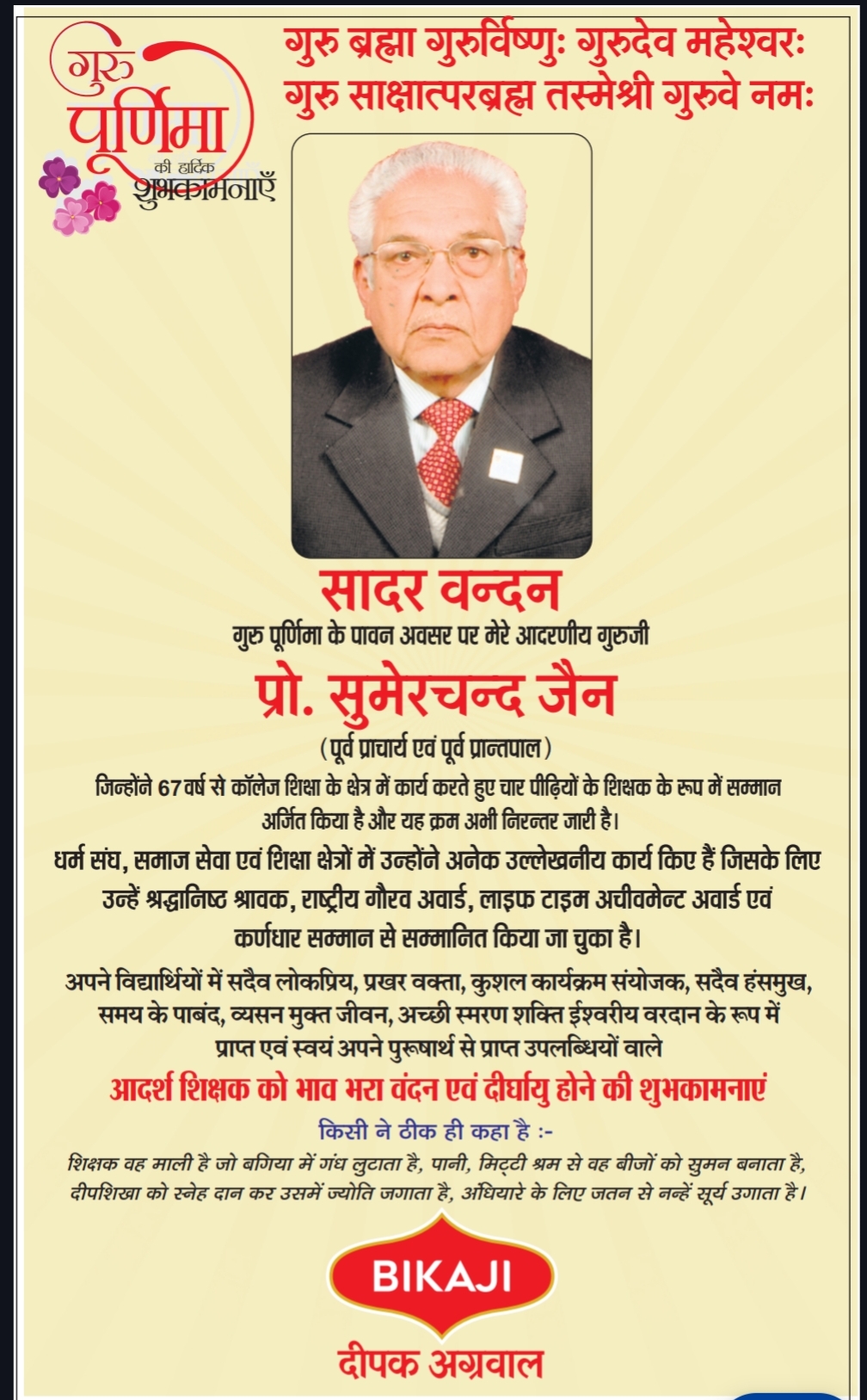 गुरु पूर्णिमा की हार्दिक शुभकामनाएँ

गुरु ब्रह्मा गुरुर्विष्णुः गुरुदेव महेश्वरः
गुरु साक्षात्परब्रह्म तस्मेश्री गुरुवे नमः

सादर वन्दन

गुरु पूर्णिमा के पावन अवसर पर मेरे आदरणीय गुरुजी

प्रो. सुमेरचन्द जैन

(पूर्व प्राचार्य एवं पूर्व प्रान्तपाल)

जिन्होंने 67 वर्ष से कॉलेज शिक्षा के क्षेत्र में कार्य करते हुए चार पीढ़ियों के शिक्षक के रूप में सम्मान अर्जित किया है और यह क्रम अभी निरन्तर जारी है।

धर्म संघ, समाज सेवा एवं शिक्षा क्षेत्रों में उन्होंने अनेक उल्लेखनीय कार्य किए हैं जिसके लिए उन्हें श्रद्धानिष्ठ श्रावक, राष्ट्रीय गौरव अवार्ड, लाइफ टाइम अचीवमेन्ट अवार्ड एवं कर्णधार सम्मान से सम्मानित किया जा चुका है।

अपने विद्यार्थियों में सदैव लोकप्रिय, प्रखर वक्ता, कुशल कार्यक्रम संयोजक, सदैव हंसमुख, समय के पाबंद, व्यसन मुक्त जीवन, अच्छी स्मरण शक्ति ईश्वरीय वरदान के रूप में प्राप्त एवं स्वयं अपने पुरूषार्थ से प्राप्त उपलब्धियों वाले

आदर्श शिक्षक को भाव भरा वंदन एवं दीर्घायु होने की शुभकामनाएं

किसी ने ठीक ही कहा है :-

शिक्षक वह माली है जो बगिया में गंध लुटाता है, पानी, मिट्टी श्रम से वह बीजों को सुमन बनाता है, दीपशिखा को स्नेह दान कर उसमें ज्योति जगाता है, अंधियारे के लिए जतन से नन्हें सूर्य उगाता है।

BIKAJI

दीपक अग्रवाल